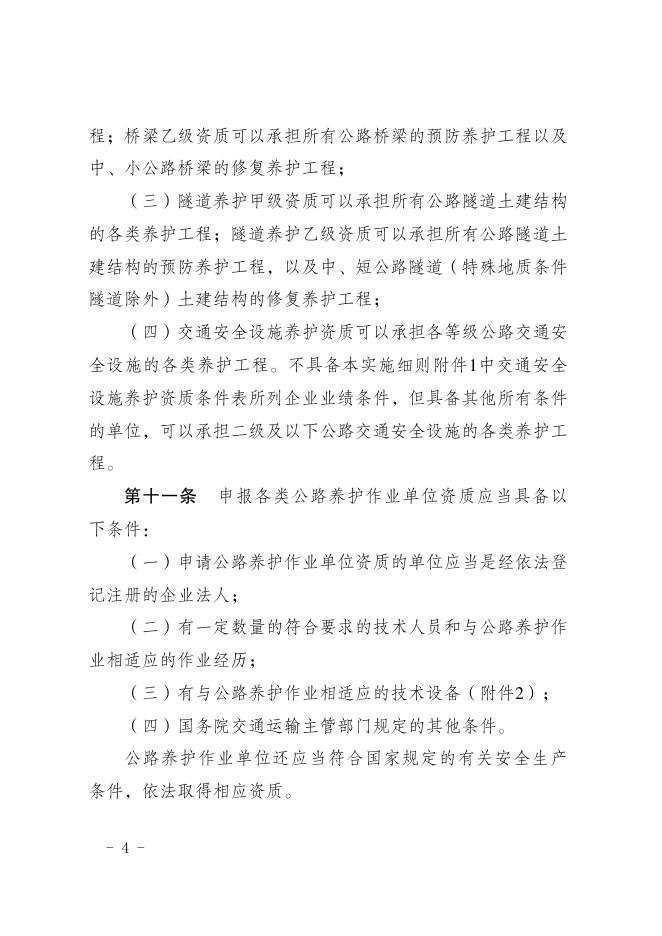 程；桥梁乙级资质可以承担所有公路桥梁的预防养护工程以及中、小公路桥梁的修复养护工程；

（三）隧道养护甲级资质可以承担所有公路隧道土建结构的各类养护工程；隧道养护乙级资质可以承担所有公路隧道土建结构的预防养护工程，以及中、短公路隧道（特殊地质条件隧道除外）土建结构的修复养护工程；

（四）交通安全设施养护资质可以承担各等级公路交通安全设施的各类养护工程。不具备本实施细则附件1中交通安全设施养护资质条件表所列企业业绩条件，但具备其他所有条件的单位，可以承担二级及以下公路交通安全设施的各类养护工程。

第十一条　申报各类公路养护作业单位资质应当具备以下条件：

（一）申请公路养护作业单位资质的单位应当是经依法登记注册的企业法人；

（二）有一定数量的符合要求的技术人员和与公路养护作业相适应的作业经历；

（三）有与公路养护作业相适应的技术设备（附件2）；

（四）国务院交通运输主管部门规定的其他条件。

公路养护作业单位还应当符合国家规定的有关安全生产条件，依法取得相应资质。

－ 4 －